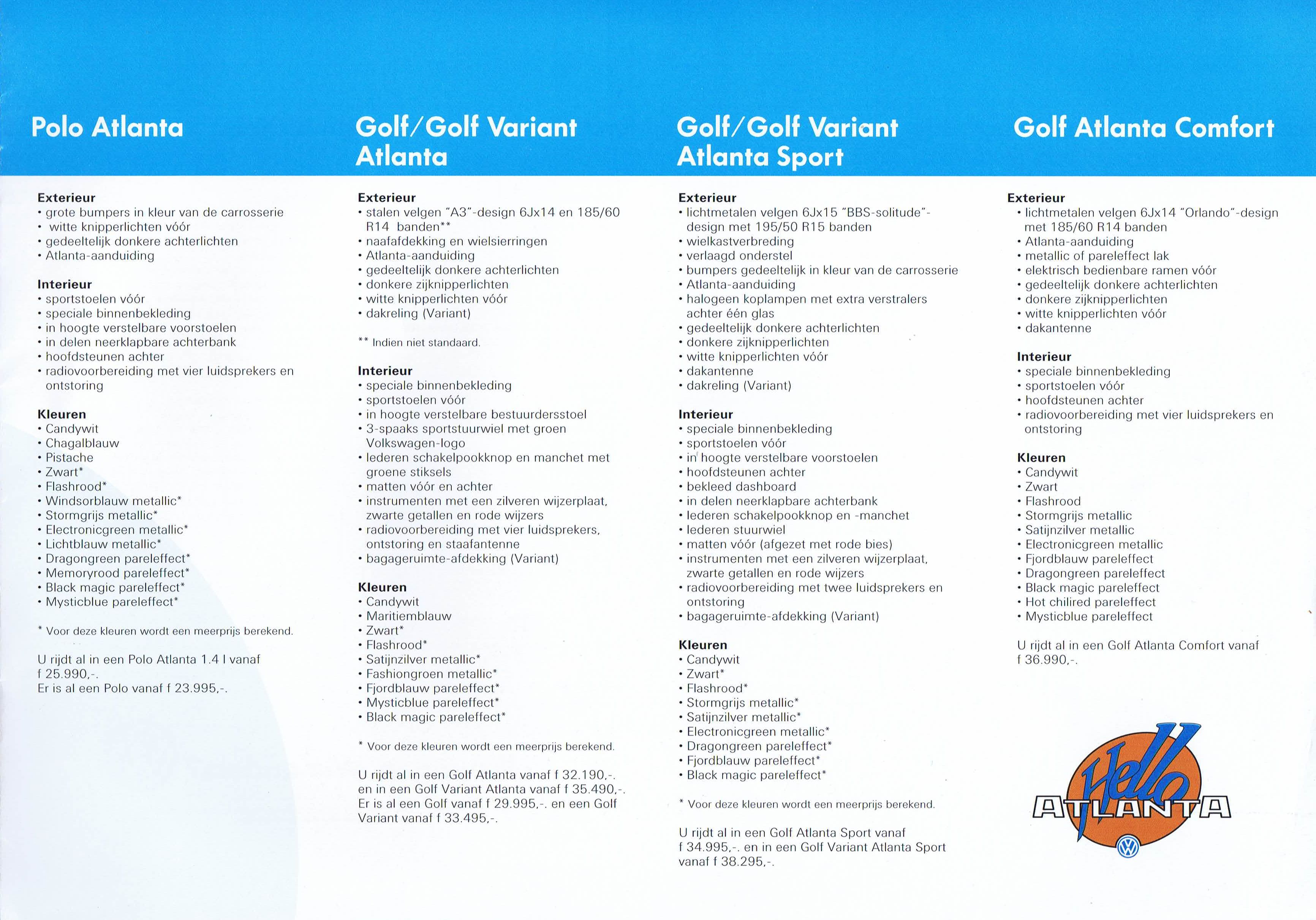 Polo Atlanta

Exterieur
• grote bumpers in kleur van de carrosserie
• witte knipperlichten vóór
• gedeeltelijk donkere achterlichten
• Atlanta-aanduiding

Interieur
• sportstoelen vóór
• speciale binnenbekleding
• in hoogte verstelbare voorstoelen
• in delen neerklapbare achterbank
• hoofdsteunen achter
• radiovoorbereiding met vier luidsprekers en ontstoring

Kleuren
• Candywit
• Chagalblauw
• Pistache
• Zwart*
• Flashrood*
• Windsorblauw metallic*
• Stormgrijs metallic*
• Electronicgreen metallic*
• Lichtblauw metallic*
• Dragongreen pareleffect*
• Memoryrood pareleffect*
• Black magic pareleffect*
• Mysticblue pareleffect*

* Voor deze kleuren wordt een meerprijs berekend.

U rijdt al in een Polo Atlanta 1.4 l vanaf f 25.990,-.
Er is al een Polo vanaf f 23.995,-.

Golf/Golf Variant Atlanta

Exterieur
• stalen velgen "A3"-design 6Jx14 en 185/60 R14 banden**
• naafafdekking en wielsierringen
• Atlanta-aanduiding
• gedeeltelijk donkere achterlichten
• donkere zijknipperlichten
• witte knipperlichten vóór
• dakreling (Variant)

** Indien niet standaard.

Interieur
• speciale binnenbekleding
• sportstoelen vóór
• in hoogte verstelbare bestuurdersstoel
• 3-spaaks sportstuurwiel met groen Volkswagen-logo
• lederen schakelpookknop en manchet met groene stiksels
• matten vóór en achter
• instrumenten met een zilveren wijzerplaat, zwarte getallen en rode wijzers
• radiovoorbereiding met vier luidsprekers, ontstoring en staafantenne
• bagageruimte-afdekking (Variant)

Kleuren
• Candywit
• Maritiemblauw
• Zwart*
• Flashrood*
• Satijnzilver metallic*
• Fashiongroen metallic*
• Fjordblauw pareleffect*
• Mysticblue pareleffect*
• Black magic pareleffect*

* Voor deze kleuren wordt een meerprijs berekend.

U rijdt al in een Golf Atlanta vanaf f 32.190,-. en in een Golf Variant Atlanta vanaf f 35.490,-.
Er is al een Golf vanaf f 29.995,-. en een Golf Variant vanaf f 33.495,-.

Golf/Golf Variant Atlanta Sport

Exterieur
• lichtmetalen velgen 6Jx15 "BBS-solitude"-design met 195/50 R15 banden
• wielkastverbreding
• verlaagd onderstel
• bumpers gedeeltelijk in kleur van de carrosserie
• Atlanta-aanduiding
• halogeen koplampen met extra verstralers achter één glas
• gedeeltelijk donkere achterlichten
• donkere zijknipperlichten
• witte knipperlichten vóór
• dakantenne
• dakreling (Variant)

Interieur
• speciale binnenbekleding
• sportstoelen vóór
• in hoogte verstelbare voorstoelen
• hoofdsteunen achter
• bekleed dashboard
• in delen neerklapbare achterbank
• lederen schakelpookknop en -manchet
• lederen stuurwiel
• matten vóór (afgezet met rode bies)
• instrumenten met een zilveren wijzerplaat, zwarte getallen en rode wijzers
• radiovoorbereiding met twee luidsprekers en ontstoring
• bagageruimte-afdekking (Variant)

Kleuren
• Candywit
• Zwart*
• Flashrood*
• Stormgrijs metallic*
• Satijnzilver metallic*
• Electronicgreen metallic*
• Dragongreen pareleffect*
• Fjordblauw pareleffect*
• Black magic pareleffect*

* Voor deze kleuren wordt een meerprijs berekend.

U rijdt al in een Golf Atlanta Sport vanaf f 34.995,-. en in een Golf Variant Atlanta Sport vanaf f 38.295,-.

Golf Atlanta Comfort

Exterieur
• lichtmetalen velgen 6Jx14 "Orlando"-design met 185/60 R14 banden
• Atlanta-aanduiding
• metallic of pareleffect lak
• elektrisch bedienbare ramen vóór
• gedeeltelijk donkere achterlichten
• donkere zijknipperlichten
• witte knipperlichten vóór
• dakantenne

Interieur
• speciale binnenbekleding
• sportstoelen vóór
• hoofdsteunen achter
• radiovoorbereiding met vier luidsprekers en ontstoring

Kleuren
• Candywit
• Zwart
• Flashrood
• Stormgrijs metallic
• Satijnzilver metallic
• Electronicgreen metallic
• Fjordblauw pareleffect
• Dragongreen pareleffect
• Black magic pareleffect
• Hot chilired pareleffect
• Mysticblue pareleffect

U rijdt al in een Golf Atlanta Comfort vanaf f 36.990,-.

Hello ATLANTA